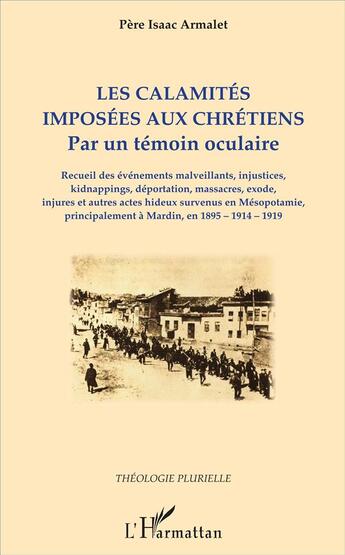 Père Isaac Armalet

LES CALAMITÉS IMPOSÉES AUX CHRÉTIENS
Par un témoin oculaire

Recueil des événements malveillants, injustices, kidnappings, déportation, massacres, exode, injures et autres actes hideux survenus en Mésopotamie, principalement à Mardin, en 1895 – 1914 – 1919

THÉOLOGIE PLURIELLE

L'Harmattan